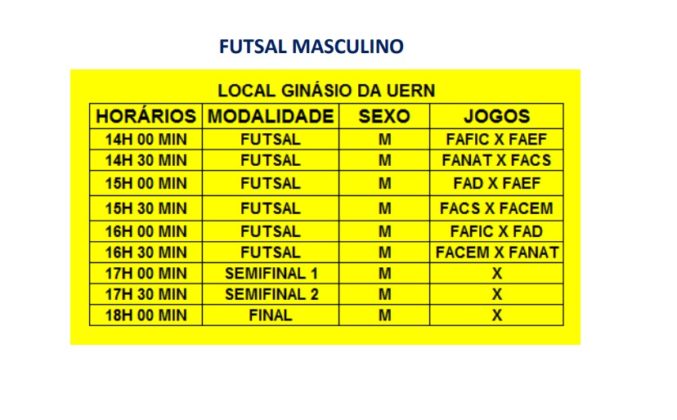 FUTSAL MASCULINO

LOCAL GINÁSIO DA UERN

| HORÁRIOS | MODALIDADE | SEXO | JOGOS |
|---|---|---|---|
| 14H 00 MIN | FUTSAL | M | FAFIC X FAEF |
| 14H 30 MIN | FUTSAL | M | FANAT X FACS |
| 15H 00 MIN | FUTSAL | M | FAD X FAEF |
| 15H 30 MIN | FUTSAL | M | FACS X FACEM |
| 16H 00 MIN | FUTSAL | M | FAFIC X FAD |
| 16H 30 MIN | FUTSAL | M | FACEM X FANAT |
| 17H 00 MIN | SEMIFINAL 1 | M | X |
| 17H 30 MIN | SEMIFINAL 2 | M | X |
| 18H 00 MIN | FINAL | M | X |